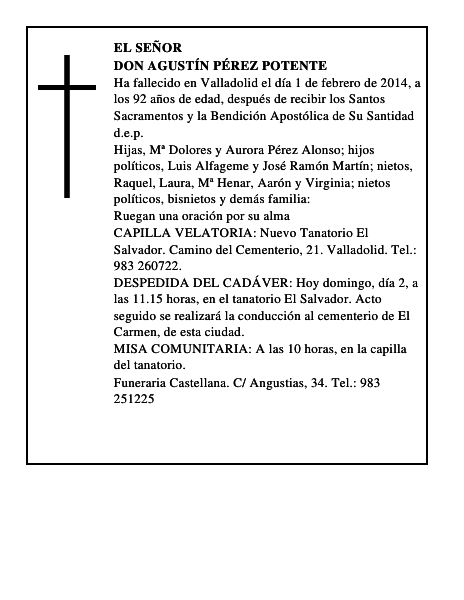 EL SEÑOR
DON AGUSTÍN PÉREZ POTENTE

Ha fallecido en Valladolid el día 1 de febrero de 2014, a los 92 años de edad, después de recibir los Santos Sacramentos y la Bendición Apostólica de Su Santidad
d.e.p.

Hijas, Mª Dolores y Aurora Pérez Alonso; hijos políticos, Luis Alfageme y José Ramón Martín; nietos, Raquel, Laura, Mª Henar, Aarón y Virginia; nietos políticos, bisnietos y demás familia:

Ruegan una oración por su alma

CAPILLA VELATORIA: Nuevo Tanatorio El Salvador. Camino del Cementerio, 21. Valladolid. Tel.: 983 260722.

DESPEDIDA DEL CADÁVER: Hoy domingo, día 2, a las 11.15 horas, en el tanatorio El Salvador. Acto seguido se realizará la conducción al cementerio de El Carmen, de esta ciudad.

MISA COMUNITARIA: A las 10 horas, en la capilla del tanatorio.

Funeraria Castellana. C/ Angustias, 34. Tel.: 983 251225